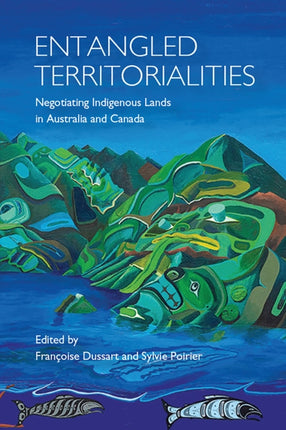 ENTANGLED TERRITORIALITIES

Negotiating Indigenous Lands in Australia and Canada

Edited by
Françoise Dussart and Sylvie Poirier